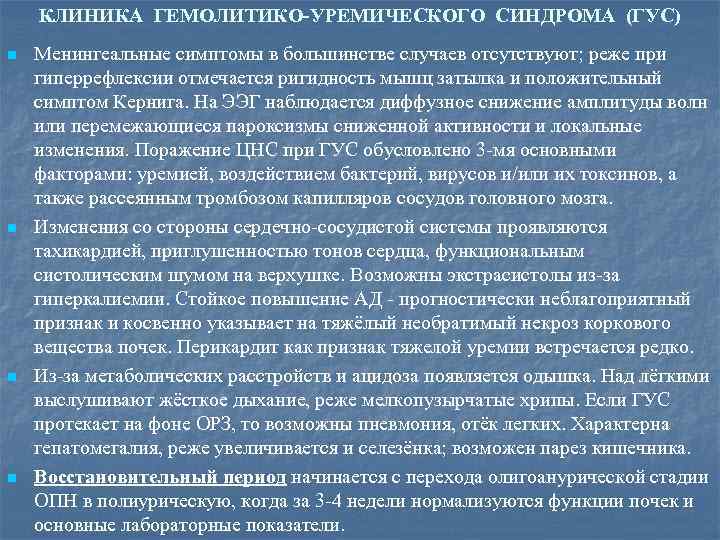 КЛИНИКА ГЕМОЛИТИКО-УРЕМИЧЕСКОГО СИНДРОМА (ГУС)

Менингеальные симптомы в большинстве случаев отсутствуют; реже при гиперрефлексии отмечается ригидность мышц затылка и положительный симптом Кернига. На ЭЭГ наблюдается диффузное снижение амплитуды волн или перемежающиеся пароксизмы сниженной активности и локальные изменения. Поражение ЦНС при ГУС обусловлено 3-мя основными факторами: уремией, воздействием бактерий, вирусов и/или их токсинов, а также рассеянным тромбозом капилляров сосудов головного мозга.

Изменения со стороны сердечно-сосудистой системы проявляются тахикардией, приглушенностью тонов сердца, функциональным систолическим шумом на верхушке. Возможны экстрасистолы из-за гиперкалиемии. Стойкое повышение АД - прогностически неблагоприятный признак и косвенно указывает на тяжёлый необратимый некроз коркового вещества почек. Перикардит как признак тяжелой уремии встречается редко.

Из-за метаболических расстройств и ацидоза появляется одышка. Над лёгкими выслушивают жёсткое дыхание, реже мелкопузырчатые хрипы. Если ГУС протекает на фоне ОРЗ, то возможны пневмония, отёк легких. Характерна гепатомегалия, реже увеличивается и селезёнка; возможен парез кишечника.

Восстановительный период начинается с перехода олигоанурической стадии ОПН в полиурическую, когда за 3-4 недели нормализуются функции почек и основные лабораторные показатели.